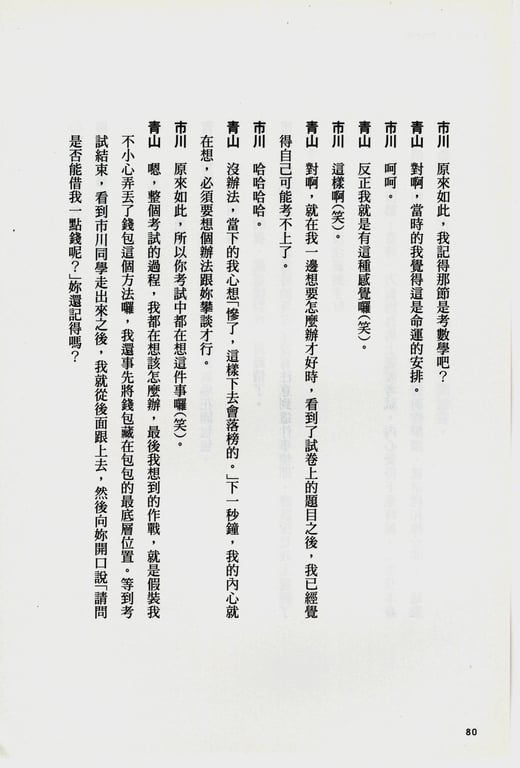 市川　原來如此，我記得那節是考數學吧？

青山　對啊，當時的我覺得這是命運的安排。

市川　呵呵。

青山　反正我就是有這種感覺囉（笑）。

市川　這樣啊（笑）。

青山　對啊，就在我一邊想要怎麼辦才好時，看到了試卷上的題目之後，我已經覺得自己可能考不上了。

市川　哈哈哈哈。

青山　沒辦法，當下的我心想「慘了，這樣下去會落榜的。」下一秒鐘，我的內心就在想，必須要想個辦法跟妳攀談才行。

市川　原來如此，所以你考試中都在想這件事囉（笑）。

青山　嗯，整個考試的過程，我都在想該怎麼辦，最後我想到的作戰，就是假裝我不小心弄丟了錢包這個方法囉，我還事先將錢包藏在包包的最底層位置。等到考試結束，看到市川同學走出來之後，我就從後面跟上去，然後向妳開口說「請問是否能借我一點錢呢？」妳還記得嗎？

80